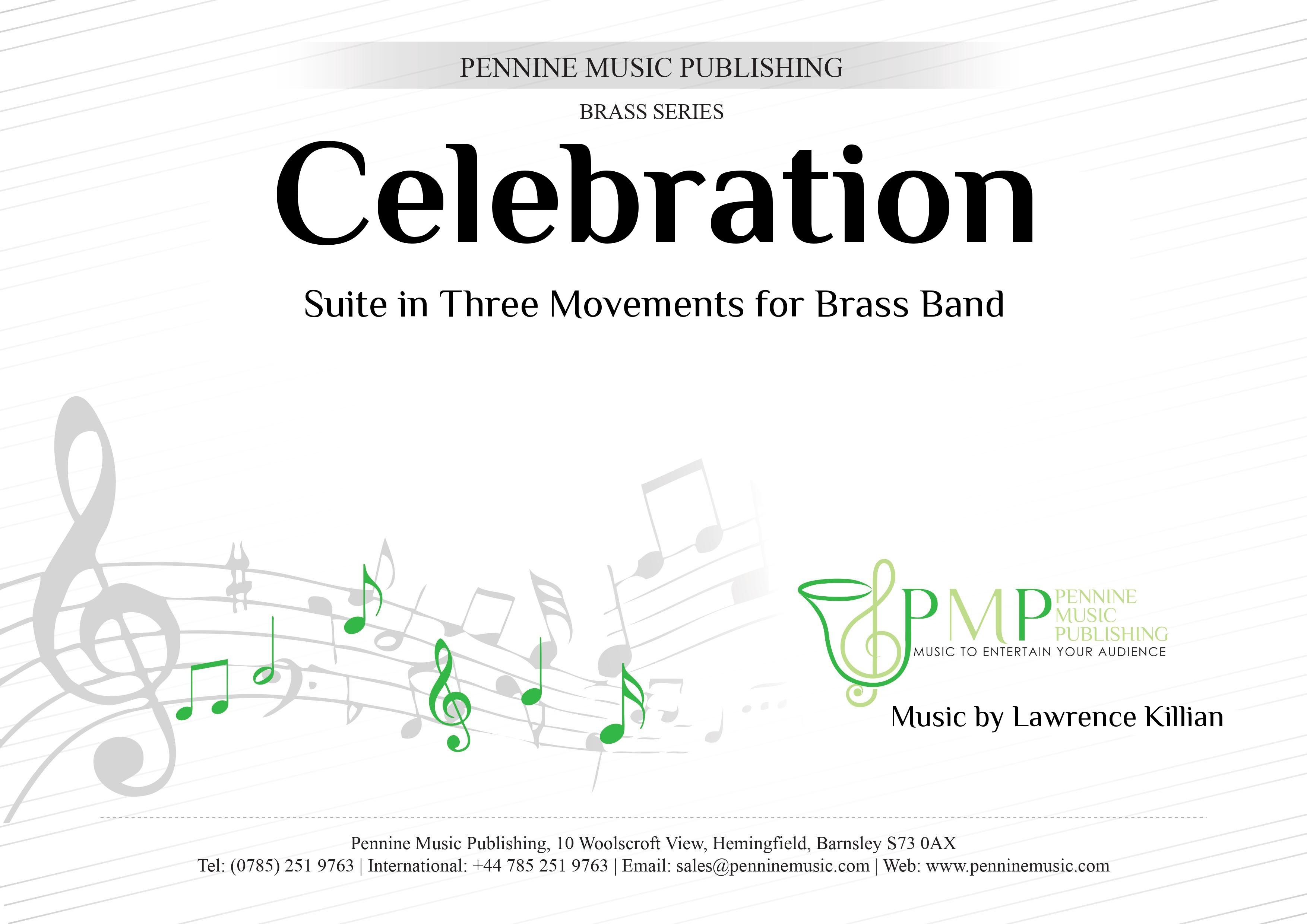 PENNINE MUSIC PUBLISHING

BRASS SERIES

Celebration

Suite in Three Movements for Brass Band

PMP PENNINE MUSIC PUBLISHING

MUSIC TO ENTERTAIN YOUR AUDIENCE

Music by Lawrence Killian

Pennine Music Publishing, 10 Woolscroft View, Hemingfield, Barnsley S73 0AX
Tel: (0785) 251 9763 | International: +44 785 251 9763 | Email: sales@penninemusic.com | Web: www.penninemusic.com